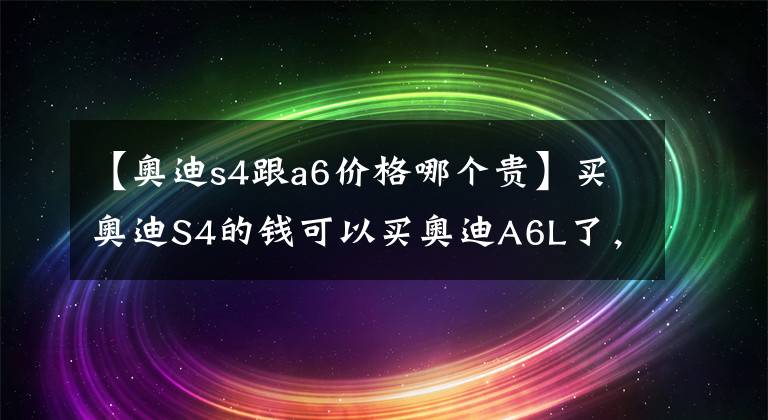 【奥迪s4跟a6价格哪个贵】买奥迪S4的钱可以买奥迪A6L了，